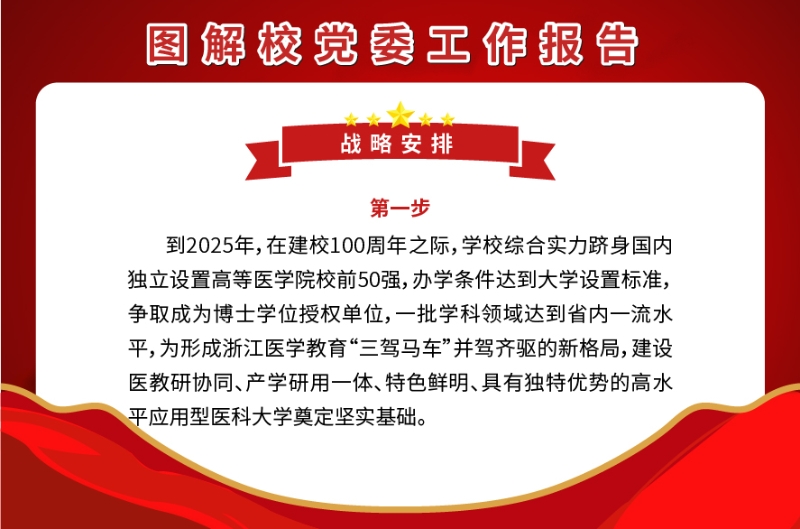 图解校党委工作报告

战略安排

第一步

到2025年，在建校100周年之际，学校综合实力跻身国内独立设置高等医学院校前50强，办学条件达到大学设置标准，争取成为博士学位授权单位，一批学科领域达到省内一流水平，为形成浙江医学教育“三驾马车”并驾齐驱的新格局，建设医教研协同、产学研用一体、特色鲜明、具有独特优势的高水平应用型医科大学奠定坚实基础。